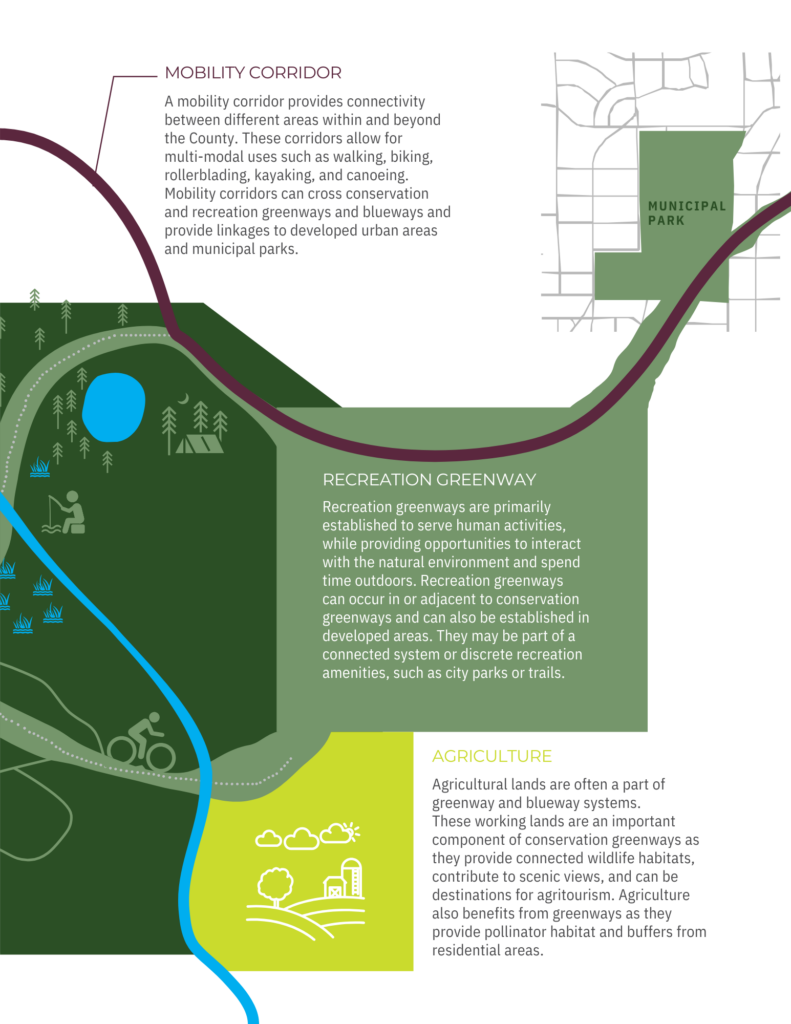 MOBILITY CORRIDOR

A mobility corridor provides connectivity between different areas within and beyond the County. These corridors allow for multi-modal uses such as walking, biking, rollerblading, kayaking, and canoeing. Mobility corridors can cross conservation and recreation greenways and blueways and provide linkages to developed urban areas and municipal parks.

MUNICIPAL PARK

RECREATION GREENWAY

Recreation greenways are primarily established to serve human activities, while providing opportunities to interact with the natural environment and spend time outdoors. Recreation greenways can occur in or adjacent to conservation greenways and can also be established in developed areas. They may be part of a connected system or discrete recreation amenities, such as city parks or trails.

AGRICULTURE

Agricultural lands are often a part of greenway and blueway systems. These working lands are an important component of conservation greenways as they provide connected wildlife habitats, contribute to scenic views, and can be destinations for agritourism. Agriculture also benefits from greenways as they provide pollinator habitat and buffers from residential areas.